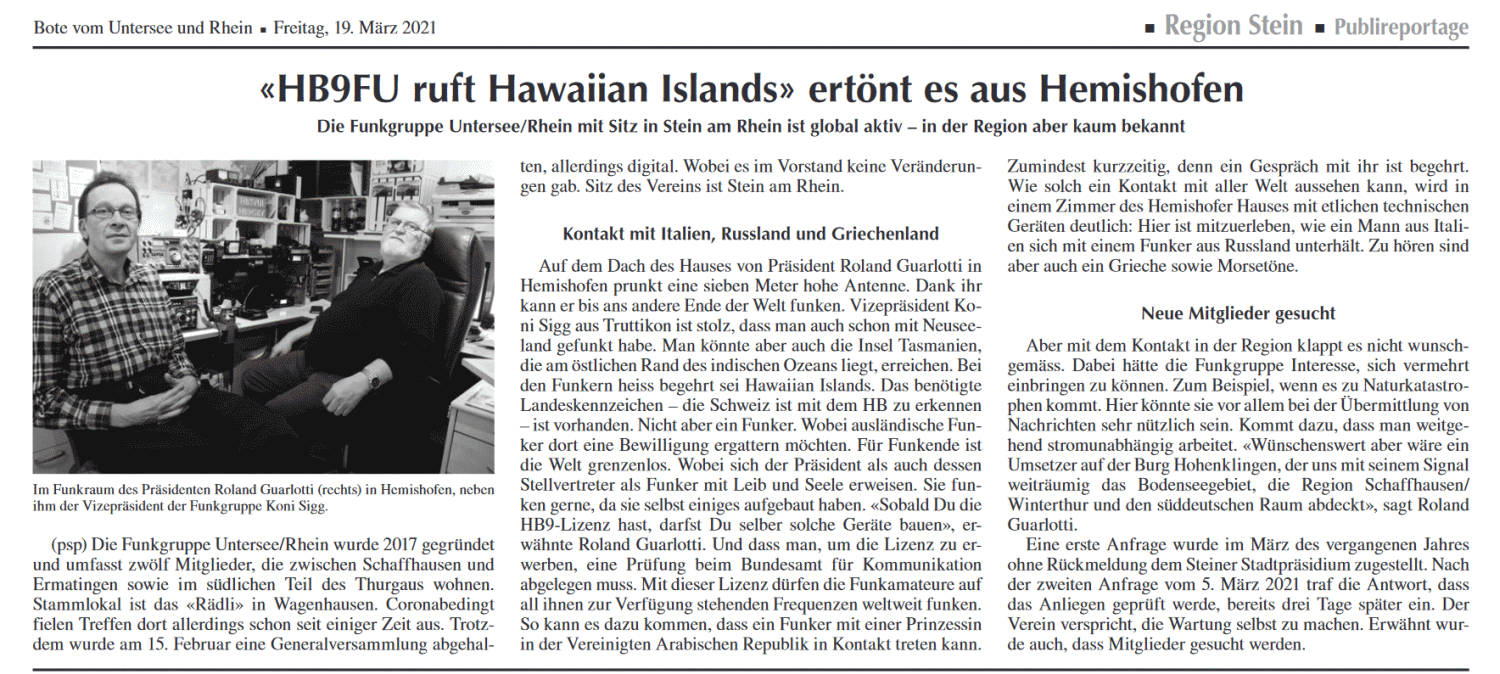 Bote vom Untersee und Rhein ▪ Freitag, 19. März 2021

▪ Region Stein ▪ Publireportage

«HB9FU ruft Hawaiian Islands» ertönt es aus Hemishofen

Die Funkgruppe Untersee/Rhein mit Sitz in Stein am Rhein ist global aktiv – in der Region aber kaum bekannt

Im Funkraum des Präsidenten Roland Guarlotti (rechts) in Hemishofen, neben ihm der Vizepräsident der Funkgruppe Koni Sigg.

(psp) Die Funkgruppe Untersee/Rhein wurde 2017 gegründet und umfasst zwölf Mitglieder, die zwischen Schaffhausen und Ermatingen sowie im südlichen Teil des Thurgaus wohnen. Stammlokal ist das «Rädli» in Wagenhausen. Coronabedingt fielen Treffen dort allerdings schon seit einiger Zeit aus. Trotzdem wurde am 15. Februar eine Generalversammlung abgehalten, allerdings digital. Wobei es im Vorstand keine Veränderungen gab. Sitz des Vereins ist Stein am Rhein.

Kontakt mit Italien, Russland und Griechenland

Auf dem Dach des Hauses von Präsident Roland Guarlotti in Hemishofen prunkt eine sieben Meter hohe Antenne. Dank ihr kann er bis ans andere Ende der Welt funken. Vizepräsident Koni Sigg aus Truttikon ist stolz, dass man auch schon mit Neuseeland gefunkt habe. Man könnte aber auch die Insel Tasmanien, die am östlichen Rand des indischen Ozeans liegt, erreichen. Bei den Funkern heiss begehrt sei Hawaiian Islands. Das benötigte Landeskennzeichen – die Schweiz ist mit dem HB zu erkennen – ist vorhanden. Nicht aber ein Funker. Wobei ausländische Funker dort eine Bewilligung ergattern möchten. Für Funkende ist die Welt grenzenlos. Wobei sich der Präsident als auch dessen Stellvertreter als Funker mit Leib und Seele erweisen. Sie funken gerne, da sie selbst einiges aufgebaut haben. «Sobald Du die HB9-Lizenz hast, darfst Du selber solche Geräte bauen», erwähnte Roland Guarlotti. Und dass man, um die Lizenz zu erwerben, eine Prüfung beim Bundesamt für Kommunikation abgelegen muss. Mit dieser Lizenz dürfen die Funkamateure auf all ihnen zur Verfügung stehenden Frequenzen weltweit funken. So kann es dazu kommen, dass ein Funker mit einer Prinzessin in der Vereinigten Arabischen Republik in Kontakt treten kann. Zumindest kurzzeitig, denn ein Gespräch mit ihr ist begehrt. Wie solch ein Kontakt mit aller Welt aussehen kann, wird in einem Zimmer des Hemishofer Hauses mit etlichen technischen Geräten deutlich: Hier ist mitzuerleben, wie ein Mann aus Italien sich mit einem Funker aus Russland unterhält. Zu hören sind aber auch ein Grieche sowie Morsetöne.

Neue Mitglieder gesucht

Aber mit dem Kontakt in der Region klappt es nicht wunschgemäss. Dabei hätte die Funkgruppe Interesse, sich vermehrt einbringen zu können. Zum Beispiel, wenn es zu Naturkatastrophen kommt. Hier könnte sie vor allem bei der Übermittlung von Nachrichten sehr nützlich sein. Kommt dazu, dass man weitgehend stromunabhängig arbeitet. «Wünschenswert aber wäre ein Umsetzer auf der Burg Hohenklingen, der uns mit seinem Signal weiträumig das Bodenseegebiet, die Region Schaffhausen/Winterthur und den süddeutschen Raum abdeckt», sagt Roland Guarlotti.

Eine erste Anfrage wurde im März des vergangenen Jahres ohne Rückmeldung dem Steiner Stadtpräsidium zugestellt. Nach der zweiten Anfrage vom 5. März 2021 traf die Antwort, dass das Anliegen geprüft werde, bereits drei Tage später ein. Der Verein verspricht, die Wartung selbst zu machen. Erwähnt wurde auch, dass Mitglieder gesucht werden.